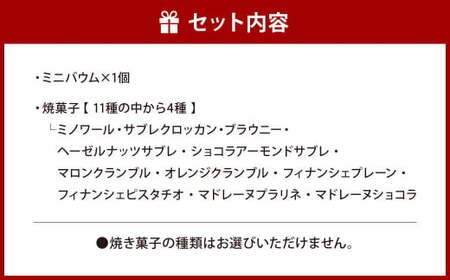 セット内容

・ミニバウム×1個

・焼菓子【 11種の中から4種 】
└ミノワール・サブレクロッカン・ブラウニー・ヘーゼルナッツサブレ・ショコラアーモンドサブレ・マロンクランブル・オレンジクランブル・フィナンシェプレーン・フィナンシェピスタチオ・マドレーヌプラリネ・マドレーヌショコラ

●焼き菓子の種類はお選びいただけません。